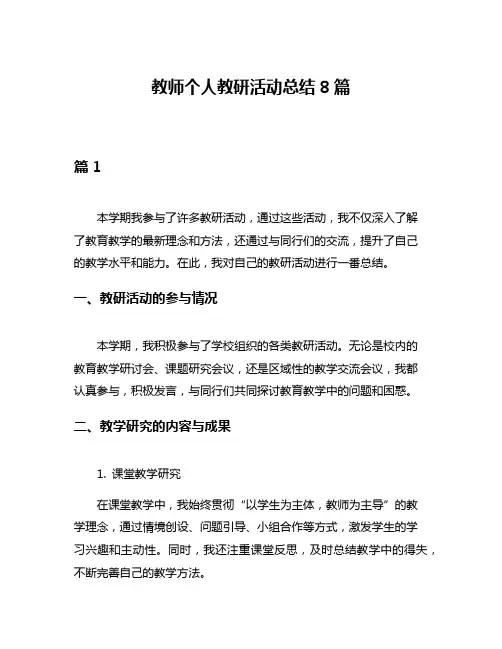 教师个人教研活动总结 8 篇

篇 1

本学期我参与了许多教研活动，通过这些活动，我不仅深入了解了教育教学的最新理念和方法，还通过与同行们的交流，提升了自己的教学水平和能力。在此，我对自己的教研活动进行一番总结。

一、教研活动的参与情况

本学期，我积极参与了学校组织的各类教研活动。无论是校内的教育教学研讨会、课题研究会议，还是区域性的教学交流会议，我都认真参与，积极发言，与同行们共同探讨教育教学中的问题和困惑。

二、教学研究的内容与成果

1. 课堂教学研究

在课堂教学中，我始终贯彻“以学生为主体，教师为主导”的教学理念，通过情境创设、问题引导、小组合作等方式，激发学生的学习兴趣和主动性。同时，我还注重课堂反思，及时总结教学中的得失，不断完善自己的教学方法。